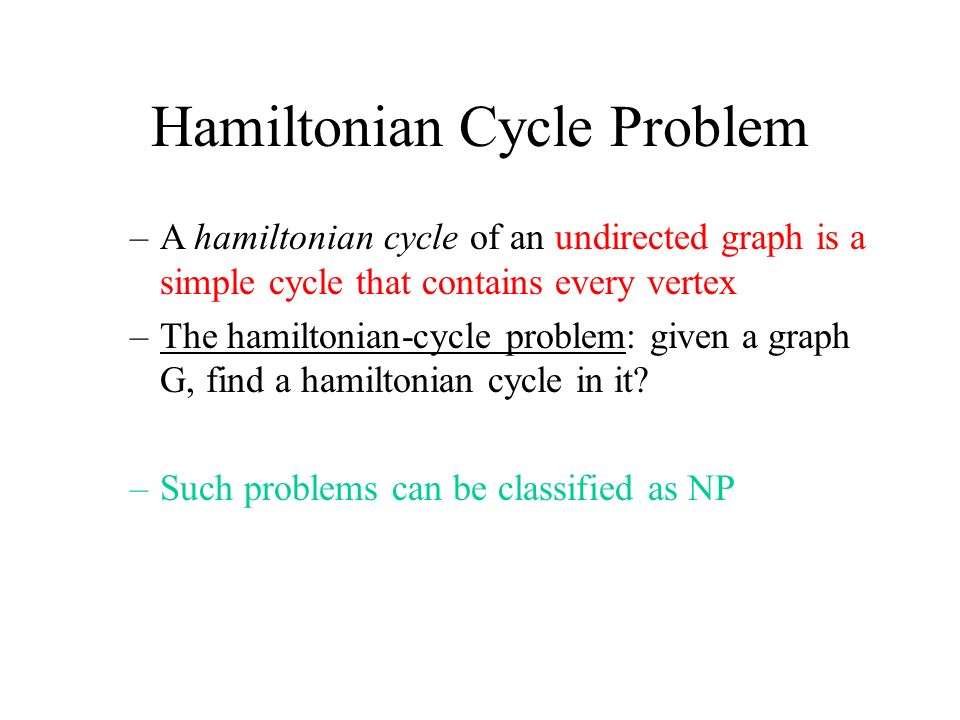 Hamiltonian Cycle Problem

– A hamiltonian cycle of an undirected graph is a simple cycle that contains every vertex

– The hamiltonian-cycle problem: given a graph G, find a hamiltonian cycle in it?

– Such problems can be classified as NP